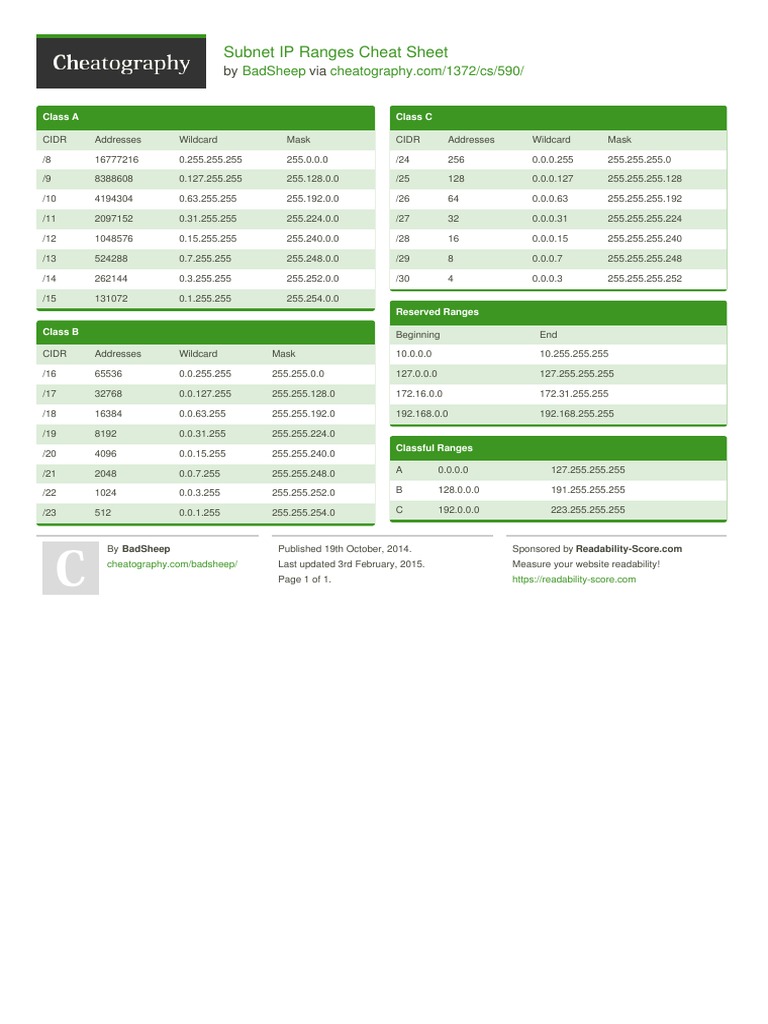 Cheatography

Subnet IP Ranges Cheat Sheet
by BadSheep via cheatography.com/1372/cs/590/

Class A

| CIDR | Addresses | Wildcard | Mask |
|---|---|---|---|
| /8 | 16777216 | 0.255.255.255 | 255.0.0.0 |
| /9 | 8388608 | 0.127.255.255 | 255.128.0.0 |
| /10 | 4194304 | 0.63.255.255 | 255.192.0.0 |
| /11 | 2097152 | 0.31.255.255 | 255.224.0.0 |
| /12 | 1048576 | 0.15.255.255 | 255.240.0.0 |
| /13 | 524288 | 0.7.255.255 | 255.248.0.0 |
| /14 | 262144 | 0.3.255.255 | 255.252.0.0 |
| /15 | 131072 | 0.1.255.255 | 255.254.0.0 |

Class B

| CIDR | Addresses | Wildcard | Mask |
|---|---|---|---|
| /16 | 65536 | 0.0.255.255 | 255.255.0.0 |
| /17 | 32768 | 0.0.127.255 | 255.255.128.0 |
| /18 | 16384 | 0.0.63.255 | 255.255.192.0 |
| /19 | 8192 | 0.0.31.255 | 255.255.224.0 |
| /20 | 4096 | 0.0.15.255 | 255.255.240.0 |
| /21 | 2048 | 0.0.7.255 | 255.255.248.0 |
| /22 | 1024 | 0.0.3.255 | 255.255.252.0 |
| /23 | 512 | 0.0.1.255 | 255.255.254.0 |

Class C

| CIDR | Addresses | Wildcard | Mask |
|---|---|---|---|
| /24 | 256 | 0.0.0.255 | 255.255.255.0 |
| /25 | 128 | 0.0.0.127 | 255.255.255.128 |
| /26 | 64 | 0.0.0.63 | 255.255.255.192 |
| /27 | 32 | 0.0.0.31 | 255.255.255.224 |
| /28 | 16 | 0.0.0.15 | 255.255.255.240 |
| /29 | 8 | 0.0.0.7 | 255.255.255.248 |
| /30 | 4 | 0.0.0.3 | 255.255.255.252 |

Reserved Ranges

| Beginning | End |
|---|---|
| 10.0.0.0 | 10.255.255.255 |
| 127.0.0.0 | 127.255.255.255 |
| 172.16.0.0 | 172.31.255.255 |
| 192.168.0.0 | 192.168.255.255 |

Classful Ranges

| A | 0.0.0.0 | 127.255.255.255 |
|---|---|---|
| B | 128.0.0.0 | 191.255.255.255 |
| C | 192.0.0.0 | 223.255.255.255 |

C

By BadSheep
cheatography.com/badsheep/

Published 19th October, 2014.
Last updated 3rd February, 2015.
Page 1 of 1.

Sponsored by Readability-Score.com
Measure your website readability!
https://readability-score.com